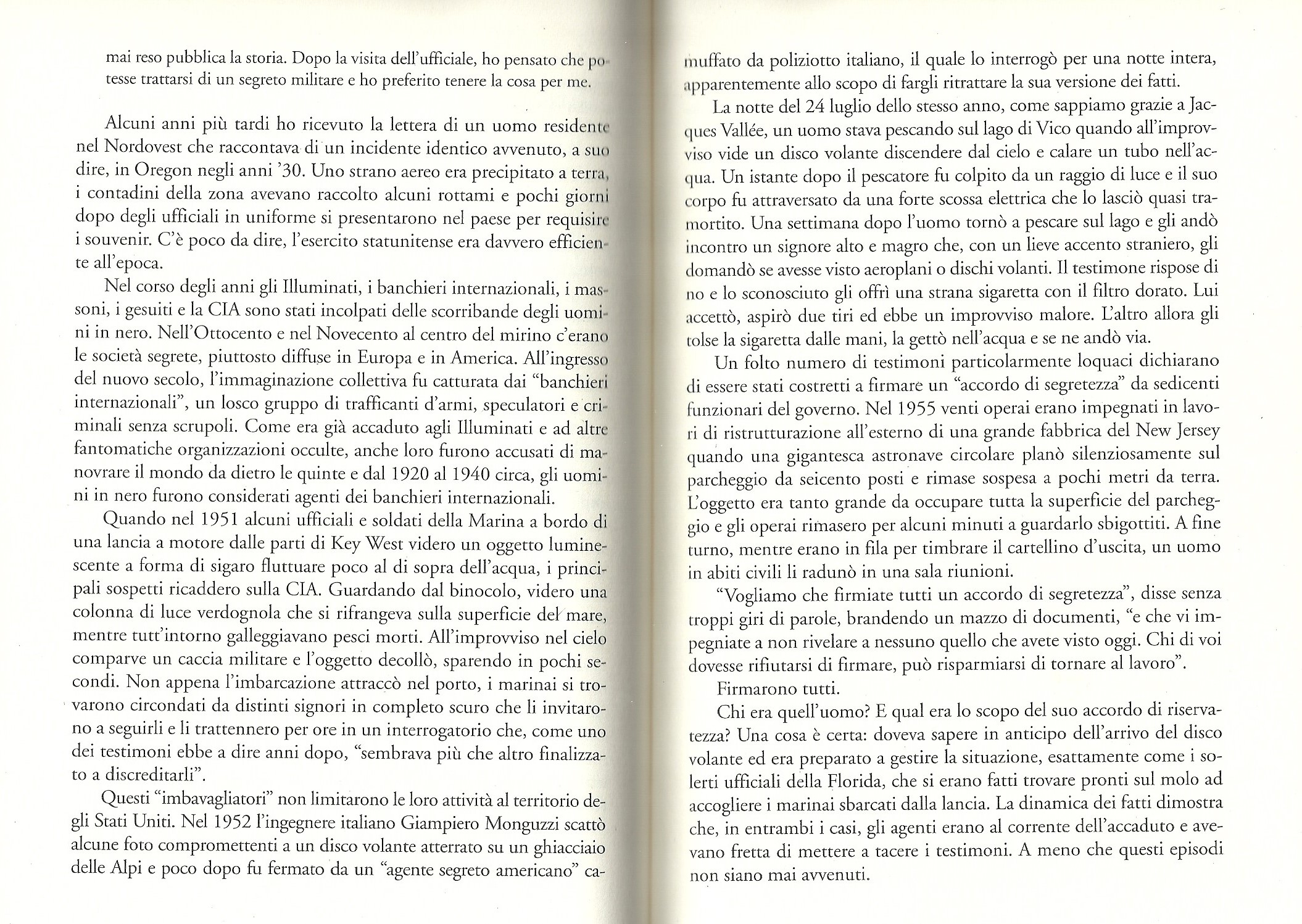 mai reso pubblica la storia. Dopo la visita dell'ufficiale, ho pensato che potesse trattarsi di un segreto militare e ho preferito tenere la cosa per me.

Alcuni anni più tardi ho ricevuto la lettera di un uomo residente nel Nordovest che raccontava di un incidente identico avvenuto, a suo dire, in Oregon negli anni '30. Uno strano aereo era precipitato a terra, i contadini della zona avevano raccolto alcuni rottami e pochi giorni dopo degli ufficiali in uniforme si presentarono nel paese per requisire i souvenir. C'è poco da dire, l'esercito statunitense era davvero efficiente all'epoca.

Nel corso degli anni gli Illuminati, i banchieri internazionali, i massoni, i gesuiti e la CIA sono stati incolpati delle scorribande degli uomini in nero. Nell'Ottocento e nel Novecento al centro del mirino c'erano le società segrete, piuttosto diffuse in Europa e in America. All'ingresso del nuovo secolo, l'immaginazione collettiva fu catturata dai "banchieri internazionali", un losco gruppo di trafficanti d'armi, speculatori e criminali senza scrupoli. Come era già accaduto agli Illuminati e ad altre fantomatiche organizzazioni occulte, anche loro furono accusati di manovrare il mondo da dietro le quinte e dal 1920 al 1940 circa, gli uomini in nero furono considerati agenti dei banchieri internazionali.

Quando nel 1951 alcuni ufficiali e soldati della Marina a bordo di una lancia a motore dalle parti di Key West videro un oggetto luminescente a forma di sigaro fluttuare poco al di sopra dell'acqua, i principali sospetti ricaddero sulla CIA. Guardando dal binocolo, videro una colonna di luce verdognola che si rifrangeva sulla superficie del mare, mentre tutt'intorno galleggiavano pesci morti. All'improvviso nel cielo comparve un caccia militare e l'oggetto decollò, sparendo in pochi secondi. Non appena l'imbarcazione attraccò nel porto, i marinai si trovarono circondati da distinti signori in completo scuro che li invitarono a seguirli e li trattennero per ore in un interrogatorio che, come uno dei testimoni ebbe a dire anni dopo, "sembrava più che altro finalizzato a discreditarli".

Questi "imbavagliatori" non limitarono le loro attività al territorio degli Stati Uniti. Nel 1952 l'ingegnere italiano Giampiero Monguzzi scattò alcune foto compromettenti a un disco volante atterrato su un ghiacciaio delle Alpi e poco dopo fu fermato da un "agente segreto americano" camuffato da poliziotto italiano, il quale lo interrogò per una notte intera, apparentemente allo scopo di fargli ritrattare la sua versione dei fatti.

La notte del 24 luglio dello stesso anno, come sappiamo grazie a Jacques Vallée, un uomo stava pescando sul lago di Vico quando all'improvviso vide un disco volante discendere dal cielo e calare un tubo nell'acqua. Un istante dopo il pescatore fu colpito da un raggio di luce e il suo corpo fu attraversato da una forte scossa elettrica che lo lasciò quasi tramortito. Una settimana dopo l'uomo tornò a pescare sul lago e gli andò incontro un signore alto e magro che, con un lieve accento straniero, gli domandò se avesse visto aeroplani o dischi volanti. Il testimone rispose di no e lo sconosciuto gli offrì una strana sigaretta con il filtro dorato. Lui accettò, aspirò due tiri ed ebbe un improvviso malore. L'altro allora gli tolse la sigaretta dalle mani, la gettò nell'acqua e se ne andò via.

Un folto numero di testimoni particolarmente loquaci dichiarano di essere stati costretti a firmare un "accordo di segretezza" da sedicenti funzionari del governo. Nel 1955 venti operai erano impegnati in lavori di ristrutturazione all'esterno di una grande fabbrica del New Jersey quando una gigantesca astronave circolare planò silenziosamente sul parcheggio da seicento posti e rimase sospesa a pochi metri da terra. L'oggetto era tanto grande da occupare tutta la superficie del parcheggio e gli operai rimasero per alcuni minuti a guardarlo sbigottiti. A fine turno, mentre erano in fila per timbrare il cartellino d'uscita, un uomo in abiti civili li radunò in una sala riunioni.

"Vogliamo che firmiate tutti un accordo di segretezza", disse senza troppi giri di parole, brandendo un mazzo di documenti, "e che vi impegniate a non rivelare a nessuno quello che avete visto oggi. Chi di voi dovesse rifiutarsi di firmare, può risparmiarsi di tornare al lavoro".

Firmarono tutti.

Chi era quell'uomo? E qual era lo scopo del suo accordo di riservatezza? Una cosa è certa: doveva sapere in anticipo dell'arrivo del disco volante ed era preparato a gestire la situazione, esattamente come i solerti ufficiali della Florida, che si erano fatti trovare pronti sul molo ad accogliere i marinai sbarcati dalla lancia. La dinamica dei fatti dimostra che, in entrambi i casi, gli agenti erano al corrente dell'accaduto e avevano fretta di mettere a tacere i testimoni. A meno che questi episodi non siano mai avvenuti.